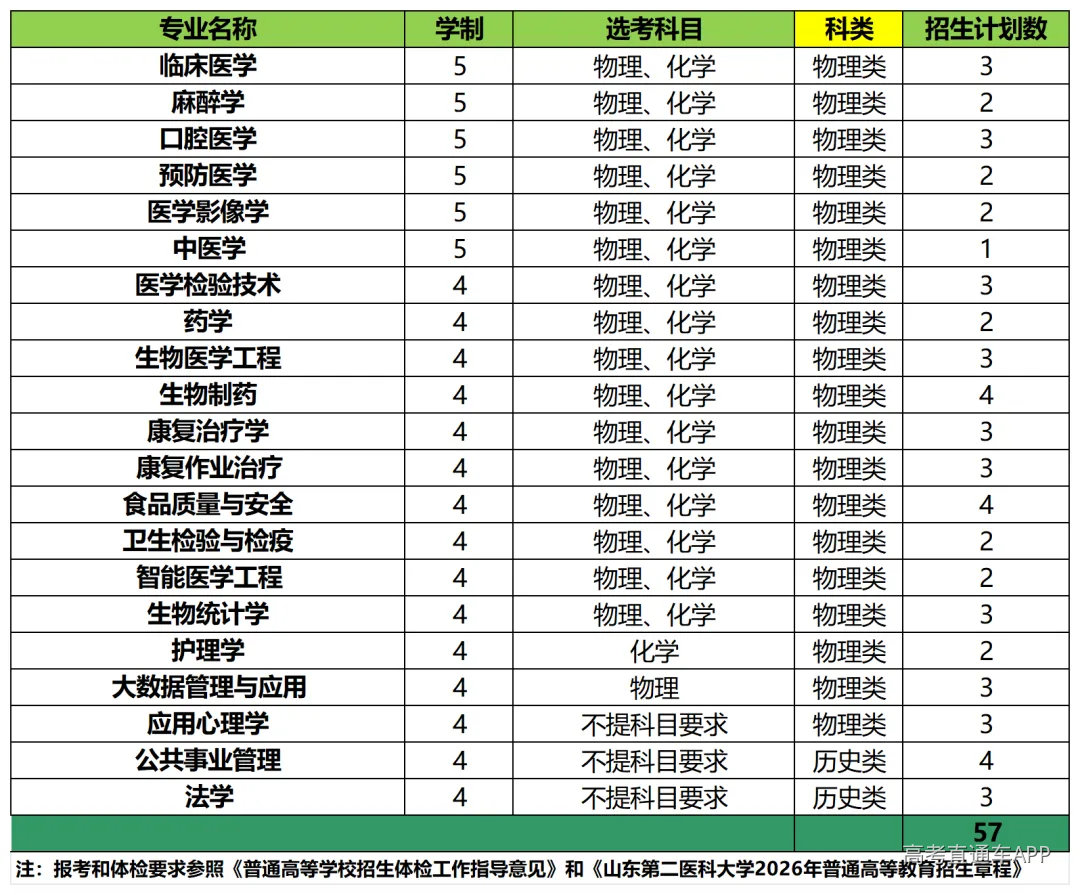 | 专业名称 | 学制 | 选考科目 | 科类 | 招生计划数 |
|---|---|---|---|---|
| 临床医学 | 5 | 物理、化学 | 物理类 | 3 |
| 麻醉学 | 5 | 物理、化学 | 物理类 | 2 |
| 口腔医学 | 5 | 物理、化学 | 物理类 | 3 |
| 预防医学 | 5 | 物理、化学 | 物理类 | 2 |
| 医学影像学 | 5 | 物理、化学 | 物理类 | 2 |
| 中医学 | 5 | 物理、化学 | 物理类 | 1 |
| 医学检验技术 | 4 | 物理、化学 | 物理类 | 3 |
| 药学 | 4 | 物理、化学 | 物理类 | 2 |
| 生物医学工程 | 4 | 物理、化学 | 物理类 | 3 |
| 生物制药 | 4 | 物理、化学 | 物理类 | 4 |
| 康复治疗学 | 4 | 物理、化学 | 物理类 | 3 |
| 康复作业治疗 | 4 | 物理、化学 | 物理类 | 3 |
| 食品质量与安全 | 4 | 物理、化学 | 物理类 | 4 |
| 卫生检验与检疫 | 4 | 物理、化学 | 物理类 | 2 |
| 智能医学工程 | 4 | 物理、化学 | 物理类 | 2 |
| 生物统计学 | 4 | 物理、化学 | 物理类 | 3 |
| 护理学 | 4 | 化学 | 物理类 | 2 |
| 大数据管理与应用 | 4 | 物理 | 物理类 | 3 |
| 应用心理学 | 4 | 不提科目要求 | 物理类 | 3 |
| 公共事业管理 | 4 | 不提科目要求 | 历史类 | 4 |
| 法学 | 4 | 不提科目要求 | 历史类 | 3 |
| | | | | 57 |

注：报考和体检要求参照《普通高等学校招生体检工作指导意见》和《山东第二医科大学2026年普通高等教育招生章程》

高考直通车APP